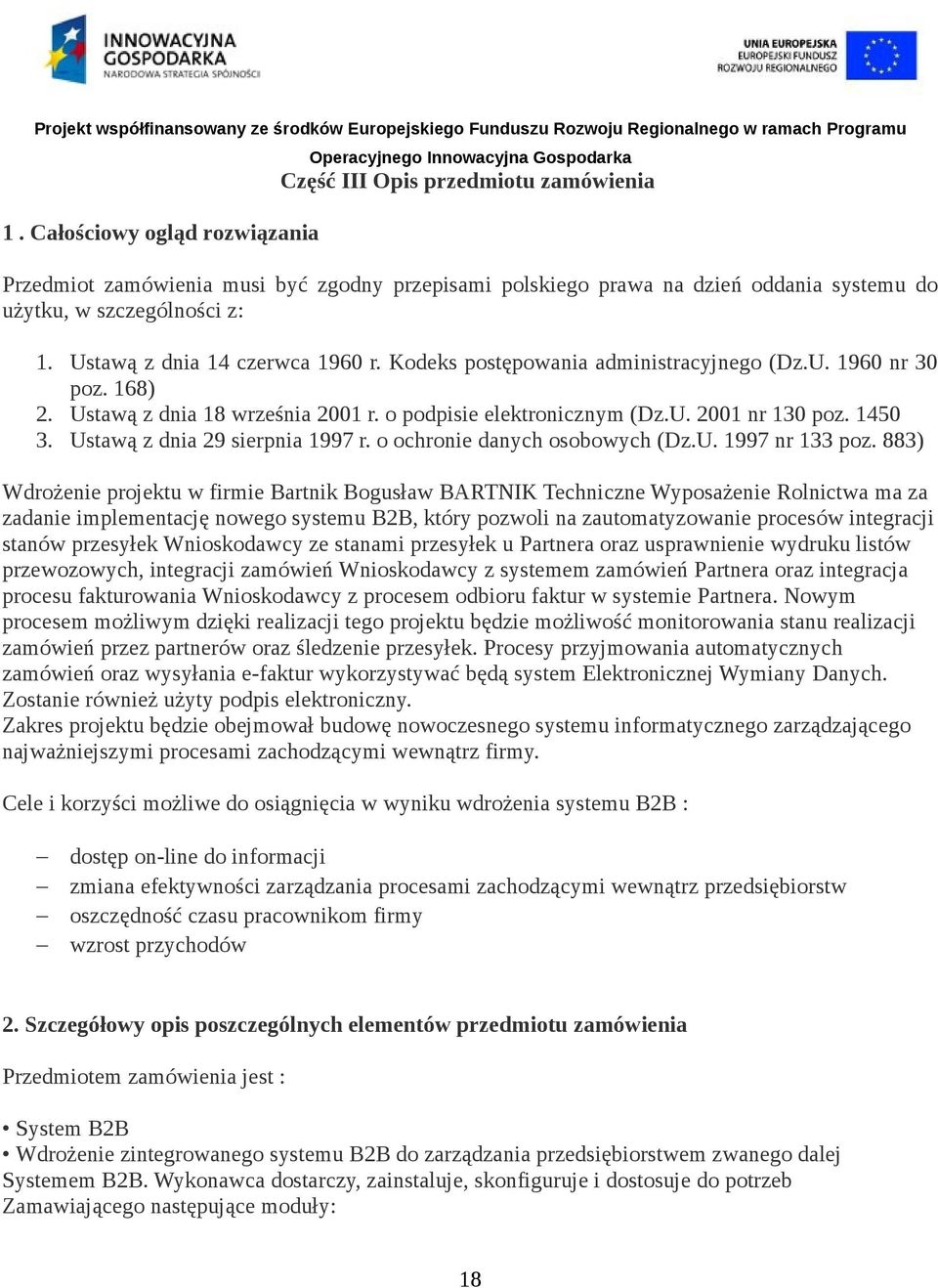 INNOWACYJNA GOSPODARKA
NARODOWA STRATEGIA SPÓJNOŚCI

UNIA EUROPEJSKA
EUROPEJSKI FUNDUSZ
ROZWOJU REGIONALNEGO

Projekt współfinansowany ze środków Europejskiego Funduszu Rozwoju Regionalnego w ramach Programu Operacyjnego Innowacyjna Gospodarka

Część III Opis przedmiotu zamówienia

1 . Całościowy ogląd rozwiązania

Przedmiot zamówienia musi być zgodny przepisami polskiego prawa na dzień oddania systemu do użytku, w szczególności z:

1. Ustawą z dnia 14 czerwca 1960 r. Kodeks postępowania administracyjnego (Dz.U. 1960 nr 30 poz. 168)
2. Ustawą z dnia 18 września 2001 r. o podpisie elektronicznym (Dz.U. 2001 nr 130 poz. 1450
3. Ustawą z dnia 29 sierpnia 1997 r. o ochronie danych osobowych (Dz.U. 1997 nr 133 poz. 883)

Wdrożenie projektu w firmie Bartnik Bogusław BARTNIK Techniczne Wyposażenie Rolnictwa ma za zadanie implementację nowego systemu B2B, który pozwoli na zautomatyzowanie procesów integracji stanów przesyłek Wnioskodawcy ze stanami przesyłek u Partnera oraz usprawnienie wydruku listów przewozowych, integracji zamówień Wnioskodawcy z systemem zamówień Partnera oraz integracja procesu fakturowania Wnioskodawcy z procesem odbioru faktur w systemie Partnera. Nowym procesem możliwym dzięki realizacji tego projektu będzie możliwość monitorowania stanu realizacji zamówień przez partnerów oraz śledzenie przesyłek. Procesy przyjmowania automatycznych zamówień oraz wysyłania e-faktur wykorzystywać będą system Elektronicznej Wymiany Danych. Zostanie również użyty podpis elektroniczny.
Zakres projektu będzie obejmował budowę nowoczesnego systemu informatycznego zarządzającego najważniejszymi procesami zachodzącymi wewnątrz firmy.

Cele i korzyści możliwe do osiągnięcia w wyniku wdrożenia systemu B2B :

– dostęp on-line do informacji
– zmiana efektywności zarządzania procesami zachodzącymi wewnątrz przedsiębiorstw
– oszczędność czasu pracownikom firmy
– wzrost przychodów

2. Szczegółowy opis poszczególnych elementów przedmiotu zamówienia

Przedmiotem zamówienia jest :

• System B2B
• Wdrożenie zintegrowanego systemu B2B do zarządzania przedsiębiorstwem zwanego dalej Systemem B2B. Wykonawca dostarczy, zainstaluje, skonfiguruje i dostosuje do potrzeb Zamawiającego następujące moduły:

18